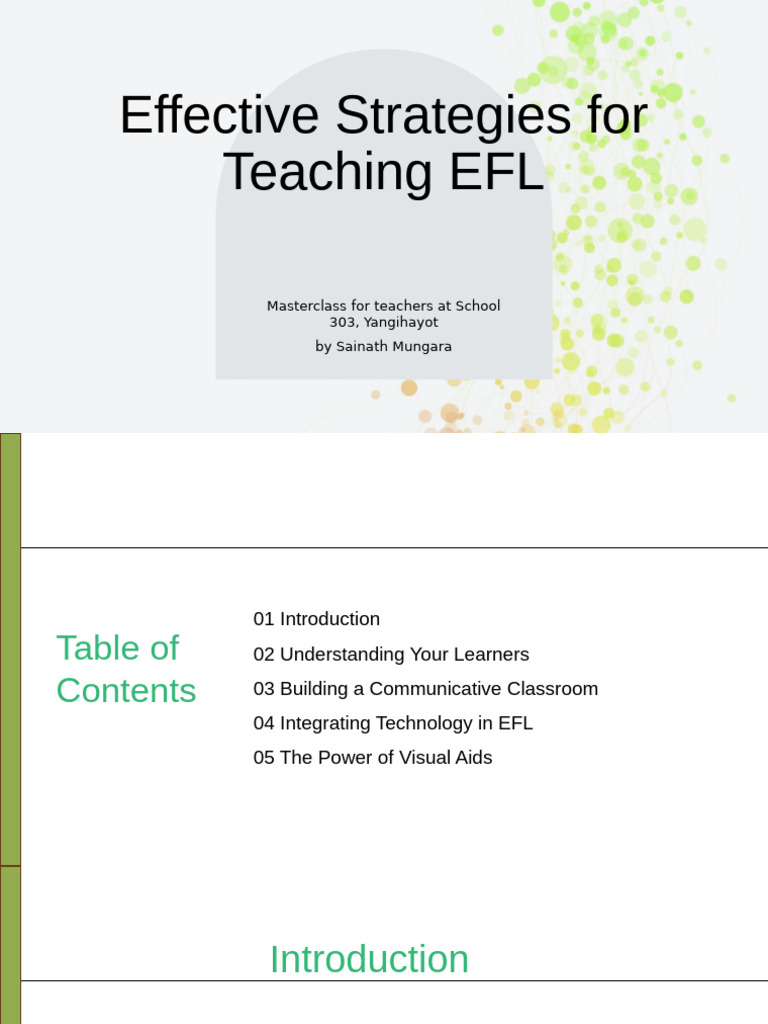 Effective Strategies for Teaching EFL

Masterclass for teachers at School 303, Yangihayot

by Sainath Mungara

Table of Contents

01 Introduction

02 Understanding Your Learners

03 Building a Communicative Classroom

04 Integrating Technology in EFL

05 The Power of Visual Aids

Introduction